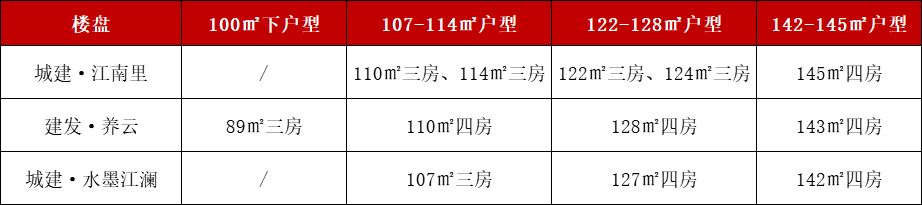 | 楼盘 | 100㎡下户型 | 107-114㎡户型 | 122-128㎡户型 | 142-145㎡户型 |
|---|---|---|---|---|
| 城建·江南里 | / | 110㎡三房、114㎡三房 | 122㎡三房、124㎡三房 | 145㎡四房 |
| 建发·养云 | 89㎡三房 | 110㎡四房 | 128㎡四房 | 143㎡四房 |
| 城建·水墨江澜 | / | 107㎡三房 | 127㎡四房 | 142㎡四房 |